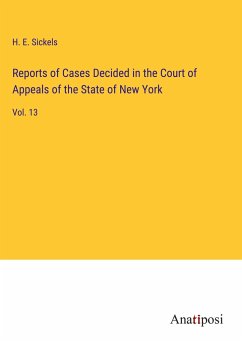 H. E. Sickels

Reports of Cases Decided in the Court of Appeals of the State of New York

Vol. 13

Anatiposi